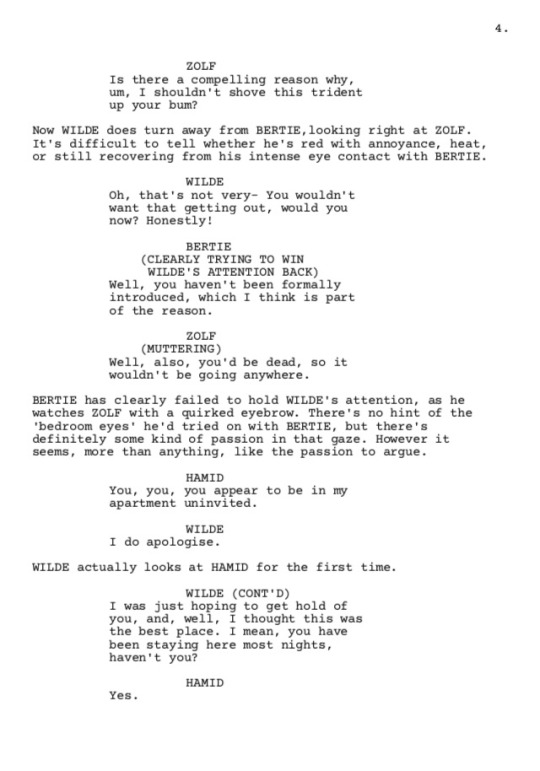 4.

ZOLF
Is there a compelling reason why, um, I shouldn't shove this trident up your bum?

Now WILDE does turn away from BERTIE,looking right at ZOLF. It's difficult to tell whether he's red with annoyance, heat, or still recovering from his intense eye contact with BERTIE.

WILDE
Oh, that's not very- You wouldn't want that getting out, would you now? Honestly!

BERTIE
(CLEARLY TRYING TO WIN WILDE'S ATTENTION BACK)
Well, you haven't been formally introduced, which I think is part of the reason.

ZOLF
(MUTTERING)
Well, also, you'd be dead, so it wouldn't be going anywhere.

BERTIE has clearly failed to hold WILDE's attention, as he watches ZOLF with a quirked eyebrow. There's no hint of the 'bedroom eyes' he'd tried on with BERTIE, but there's definitely some kind of passion in that gaze. However it seems, more than anything, like the passion to argue.

HAMID
You, you, you appear to be in my apartment uninvited.

WILDE
I do apologise.

WILDE actually looks at HAMID for the first time.

WILDE (CONT'D)
I was just hoping to get hold of you, and, well, I thought this was the best place. I mean, you have been staying here most nights, haven't you?

HAMID
Yes.